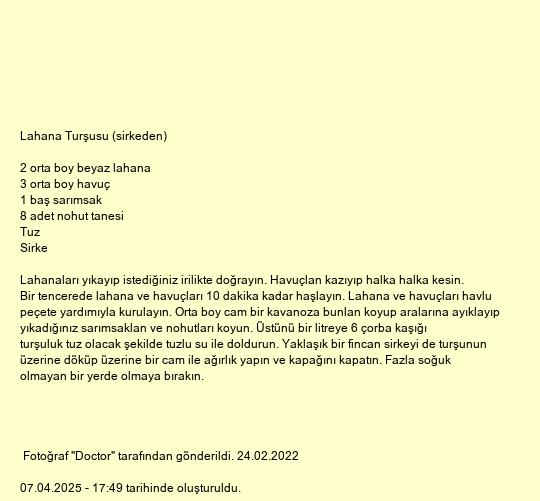 Lahana Turşusu (sirkeden)

2 orta boy beyaz lahana
3 orta boy havuç
1 baş sarımsak
8 adet nohut tanesi
Tuz
Sirke

Lahanaları yıkayıp istediğiniz irilikte doğrayın. Havuçlan kazıyıp halka halka kesin. Bir tencerede lahana ve havuçları 10 dakika kadar haşlayın. Lahana ve havuçları havlu peçete yardımıyla kurulayın. Orta boy cam bir kavanoza bunlan koyup aralarına ayıklayıp yıkadığınız sarımsaklan ve nohutları koyun. Üstünü bir litreye 6 çorba kaşığı turşuluk tuz olacak şekilde tuzlu su ile doldurun. Yaklaşık bir fincan sirkeyi de turşunun üzerine döküp üzerine bir cam ile ağırlık yapın ve kapağını kapatın. Fazla soğuk olmayan bir yerde olmaya bırakın.

Fotoğraf "Doctor" tarafından gönderildi. 24.02.2022

07.04.2025 - 17:49 tarihinde oluşturuldu.